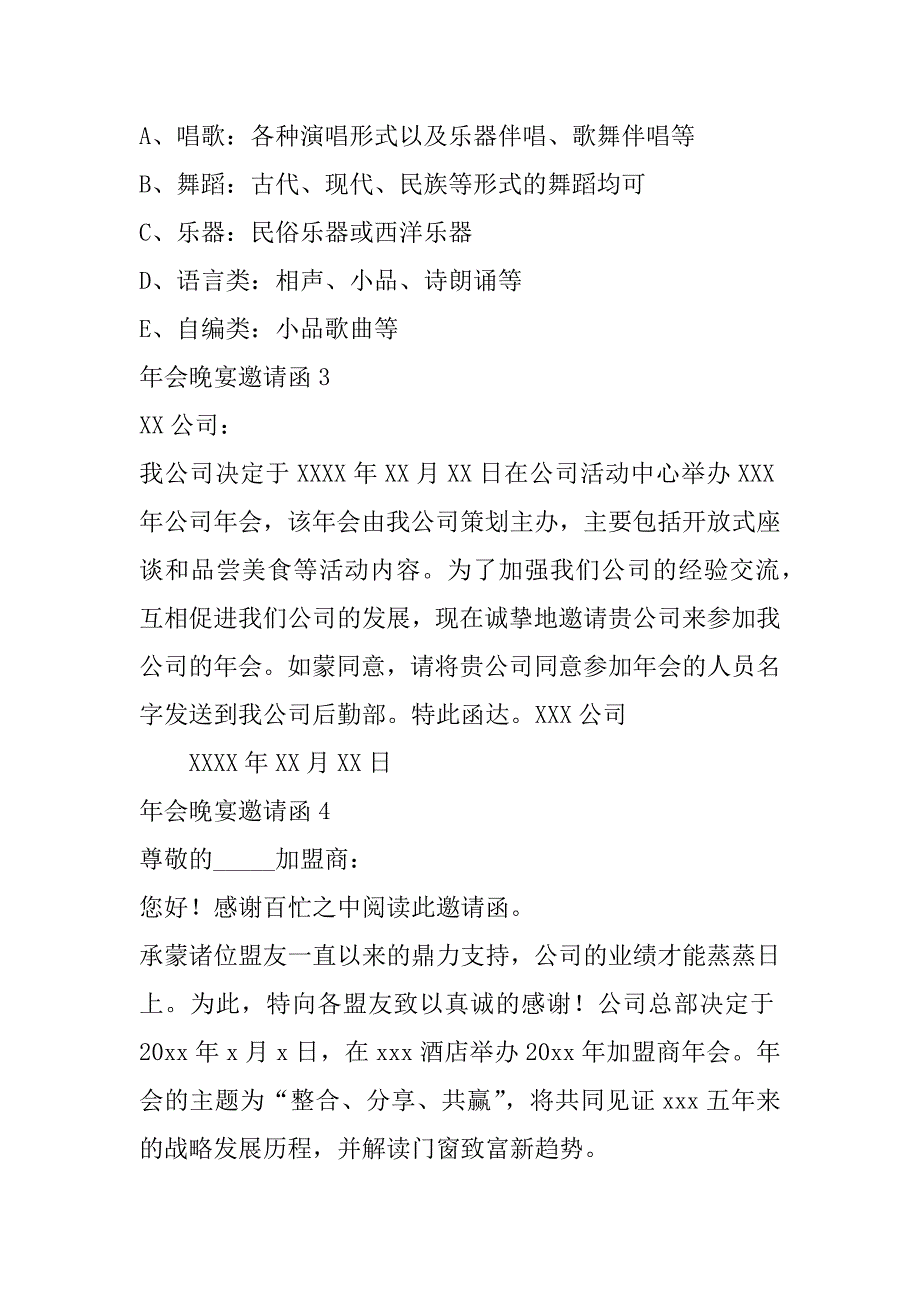 A、唱歌：各种演唱形式以及乐器伴唱、歌舞伴唱等

B、舞蹈：古代、现代、民族等形式的舞蹈均可

C、乐器：民俗乐器或西洋乐器

D、语言类：相声、小品、诗朗诵等

E、自编类：小品歌曲等

年会晚宴邀请函 3

XX 公司：

我公司决定于 XXXX 年 XX 月 XX 日在公司活动中心举办 XXX 年公司年会，该年会由我公司策划主办，主要包括开放式座谈和品尝美食等活动内容。为了加强我们公司的经验交流，互相促进我们公司的发展，现在诚挚地邀请贵公司来参加我公司的年会。如蒙同意，请将贵公司同意参加年会的人员名字发送到我公司后勤部。特此函达。XXX 公司

XXXX 年 XX 月 XX 日

年会晚宴邀请函 4

尊敬的_____加盟商：

您好！感谢百忙之中阅读此邀请函。

承蒙诸位盟友一直以来的鼎力支持，公司的业绩才能蒸蒸日上。为此，特向各盟友致以真诚的感谢！公司总部决定于 20xx 年 x 月 x 日，在 xxx 酒店举办 20xx 年加盟商年会。年会的主题为“整合、分享、共赢”，将共同见证 xxx 五年来的战略发展历程，并解读门窗致富新趋势。